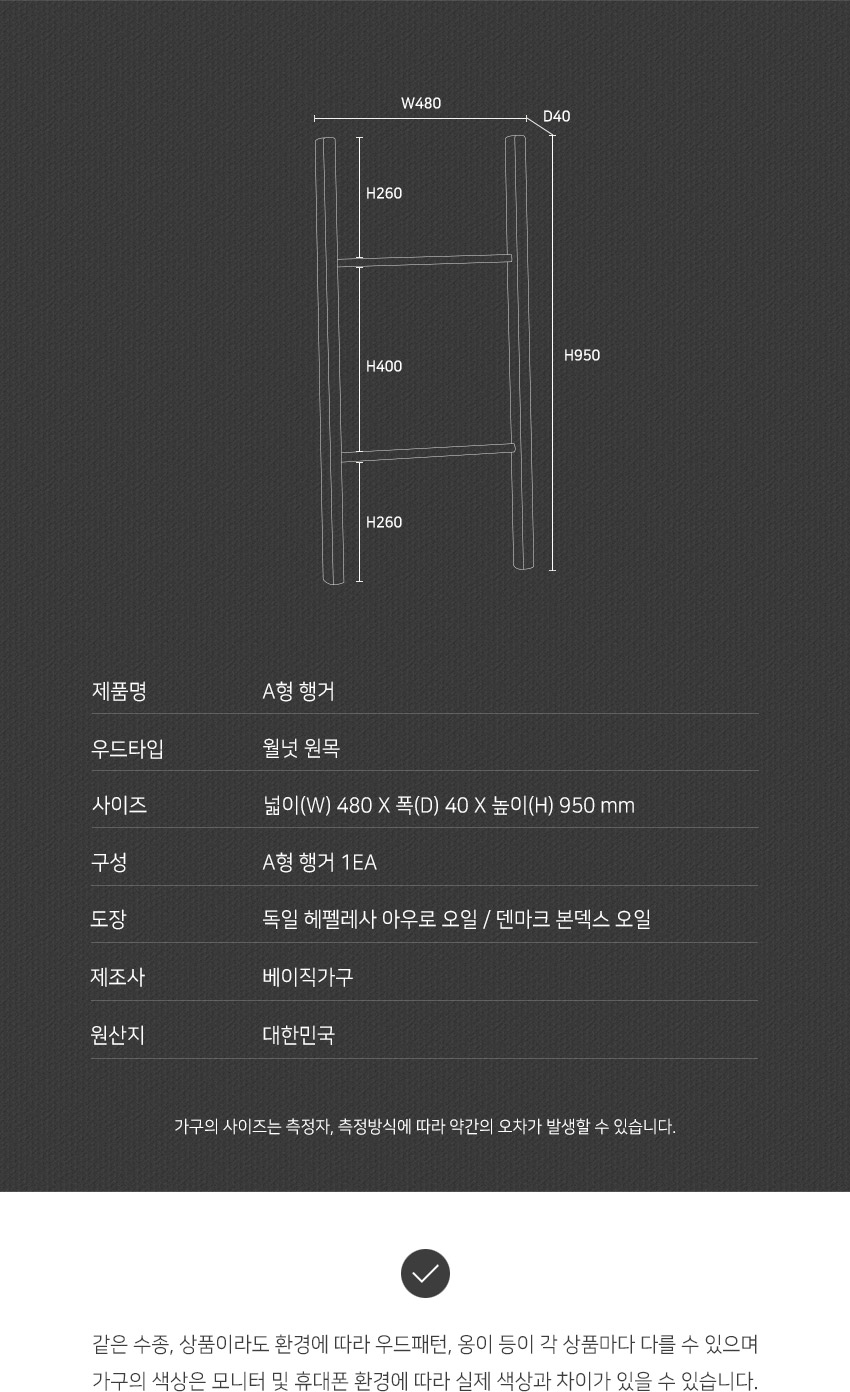 W480
D40
H260
H400
H950
H260

| 제품명 | A형 행거 |
|---|---|
| 우드타입 | 월넛 원목 |
| 사이즈 | 넓이(W) 480 X 폭(D) 40 X 높이(H) 950 mm |
| 구성 | A형 행거 1EA |
| 도장 | 독일 헤펠레사 아우로 오일 / 덴마크 본덱스 오일 |
| 제조사 | 베이직가구 |
| 원산지 | 대한민국 |

가구의 사이즈는 측정자, 측정방식에 따라 약간의 오차가 발생할 수 있습니다.

같은 수종, 상품이라도 환경에 따라 우드패턴, 옹이 등이 각 상품마다 다를 수 있으며 가구의 색상은 모니터 및 휴대폰 환경에 따라 실제 색상과 차이가 있을 수 있습니다.